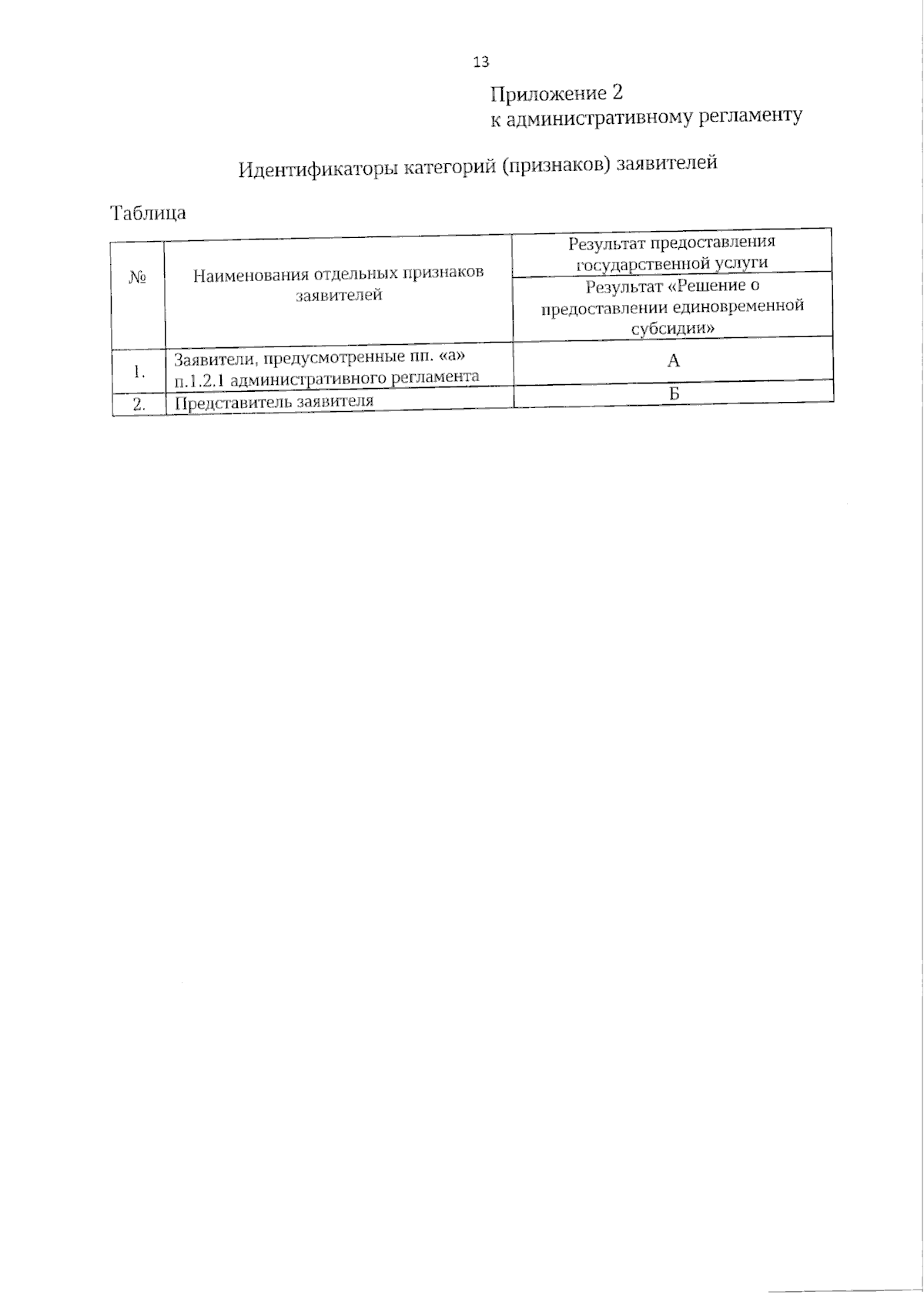 13

Приложение 2
к административному регламенту

Идентификаторы категорий (признаков) заявителей

Таблица

| № | Наименования отдельных признаков заявителей | Результат предоставления государственной услуги |
|---|---|---|
| | | Результат «Решение о предоставлении единовременной субсидии» |
| 1. | Заявители, предусмотренные пп. «а» п.1.2.1 административного регламента | А |
| 2. | Представитель заявителя | Б |